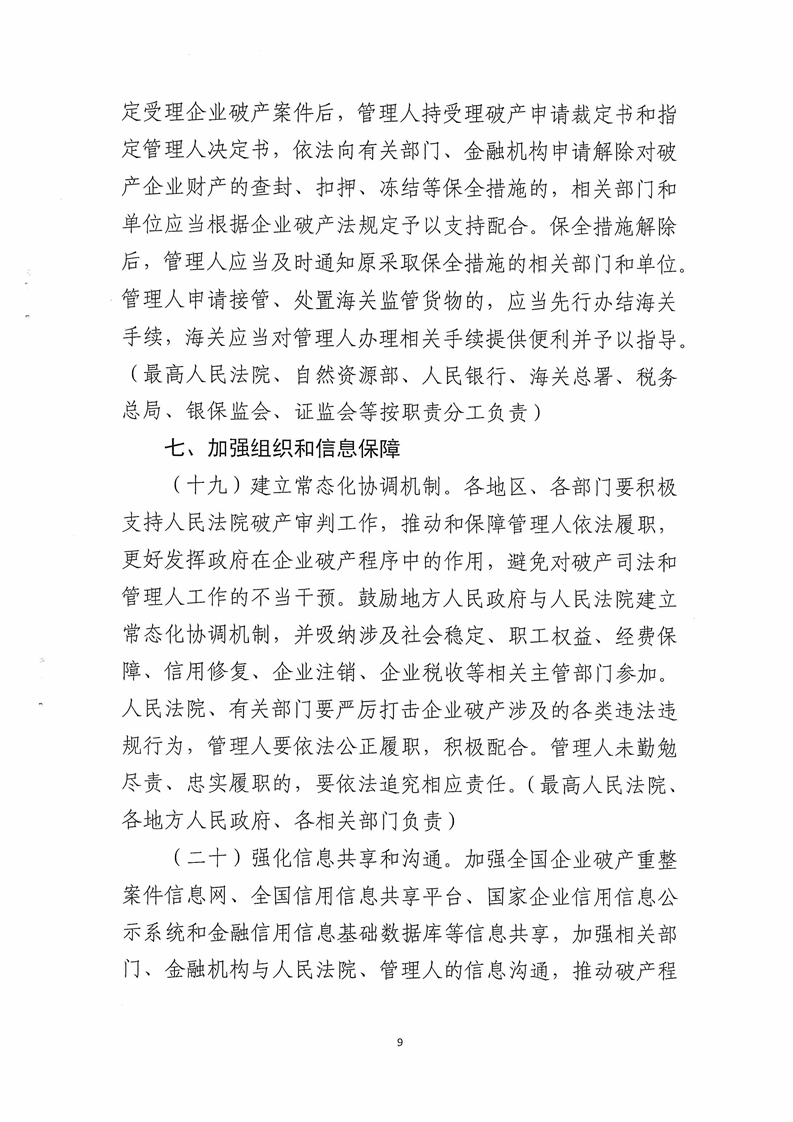 定受理企业破产案件后，管理人持受理破产申请裁定书和指定管理人决定书，依法向有关部门、金融机构申请解除对破产企业财产的查封、扣押、冻结等保全措施的，相关部门和单位应当根据企业破产法规定予以支持配合。保全措施解除后，管理人应当及时通知原采取保全措施的相关部门和单位。管理人申请接管、处置海关监管货物的，应当先行办结海关手续，海关应当对管理人办理相关手续提供便利并予以指导。（最高人民法院、自然资源部、人民银行、海关总署、税务总局、银保监会、证监会等按职责分工负责）

七、加强组织和信息保障

（十九）建立常态化协调机制。各地区、各部门要积极支持人民法院破产审判工作，推动和保障管理人依法履职，更好发挥政府在企业破产程序中的作用，避免对破产司法和管理人工作的不当干预。鼓励地方人民政府与人民法院建立常态化协调机制，并吸纳涉及社会稳定、职工权益、经费保障、信用修复、企业注销、企业税收等相关主管部门参加。人民法院、有关部门要严厉打击企业破产涉及的各类违法违规行为，管理人要依法公正履职，积极配合。管理人未勤勉尽责、忠实履职的，要依法追究相应责任。（最高人民法院、各地方人民政府、各相关部门负责）

（二十）强化信息共享和沟通。加强全国企业破产重整案件信息网、全国信用信息共享平台、国家企业信用信息公示系统和金融信用信息基础数据库等信息共享，加强相关部门、金融机构与人民法院、管理人的信息沟通，推动破产程

9